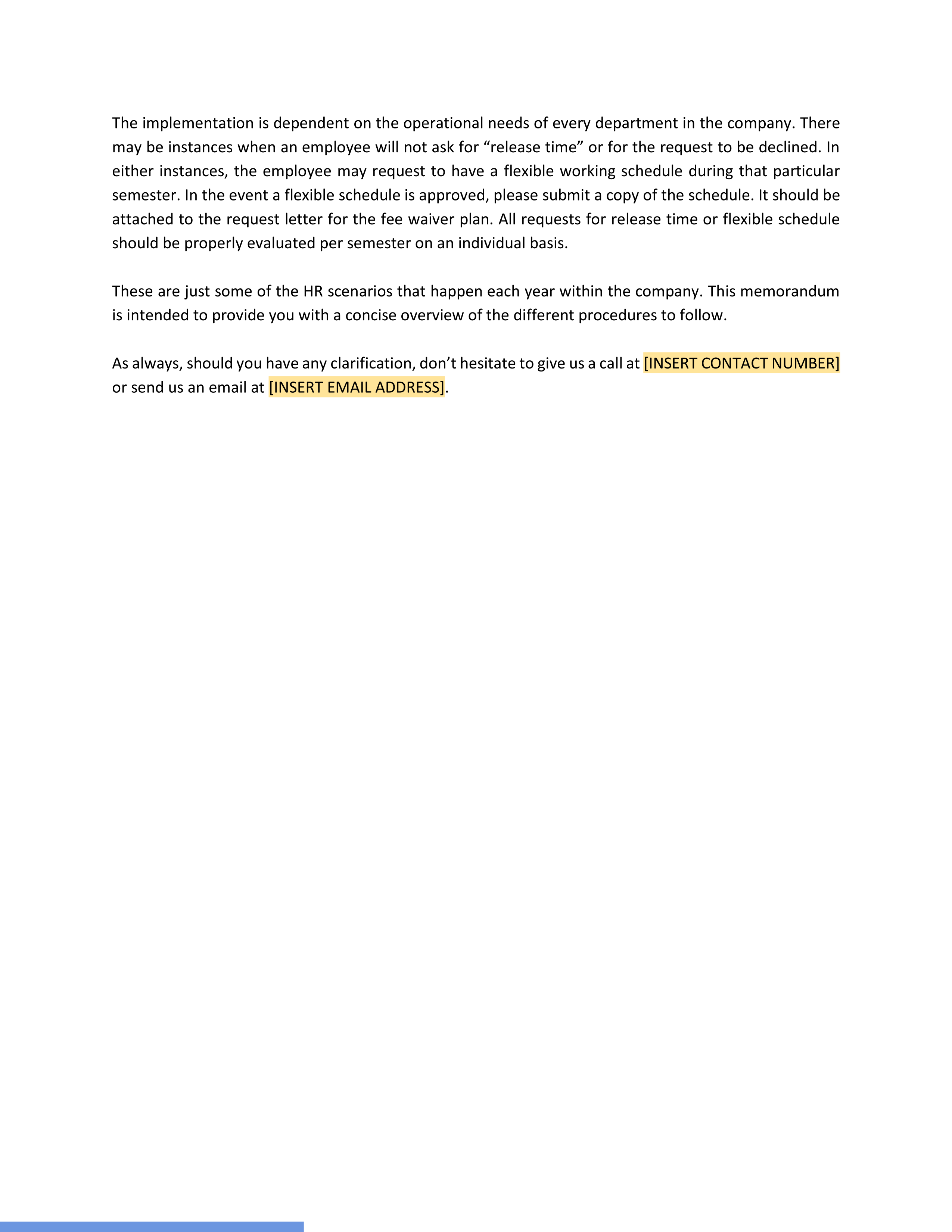 The implementation is dependent on the operational needs of every department in the company. There may be instances when an employee will not ask for “release time” or for the request to be declined. In either instances, the employee may request to have a flexible working schedule during that particular semester. In the event a flexible schedule is approved, please submit a copy of the schedule. It should be attached to the request letter for the fee waiver plan. All requests for release time or flexible schedule should be properly evaluated per semester on an individual basis.

These are just some of the HR scenarios that happen each year within the company. This memorandum is intended to provide you with a concise overview of the different procedures to follow.

As always, should you have any clarification, don’t hesitate to give us a call at [INSERT CONTACT NUMBER] or send us an email at [INSERT EMAIL ADDRESS].